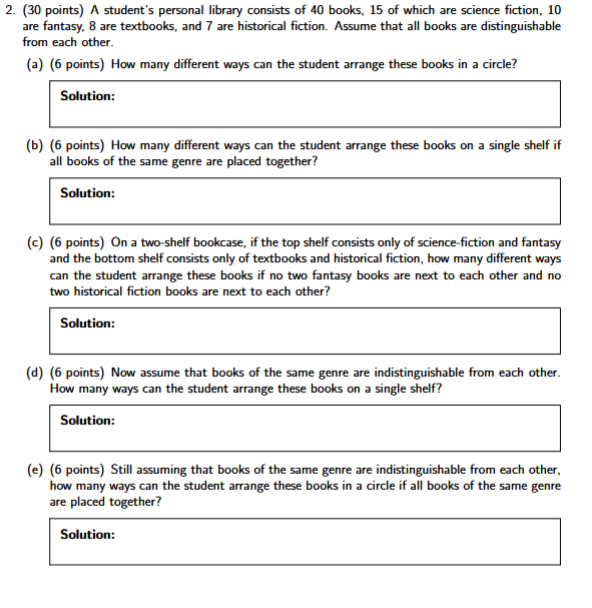 2. (30 points) A student's personal library consists of 40 books, 15 of which are science fiction, 10 are fantasy, 8 are textbooks, and 7 are historical fiction. Assume that all books are distinguishable from each other.

(a) (6 points) How many different ways can the student arrange these books in a circle?

Solution:

(b) (6 points) How many different ways can the student arrange these books on a single shelf if all books of the same genre are placed together?

Solution:

(c) (6 points) On a two-shelf bookcase, if the top shelf consists only of science-fiction and fantasy and the bottom shelf consists only of textbooks and historical fiction, how many different ways can the student arrange these books if no two fantasy books are next to each other and no two historical fiction books are next to each other?

Solution:

(d) (6 points) Now assume that books of the same genre are indistinguishable from each other. How many ways can the student arrange these books on a single shelf?

Solution:

(e) (6 points) Still assuming that books of the same genre are indistinguishable from each other, how many ways can the student arrange these books in a circle if all books of the same genre are placed together?

Solution: